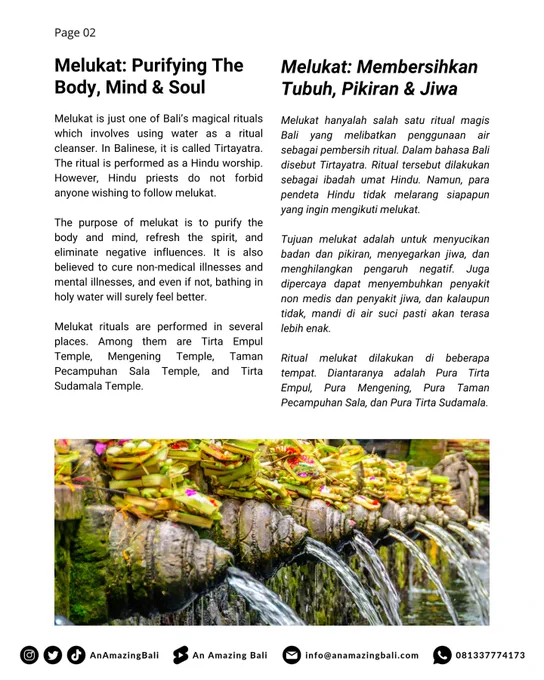 Page 02

Melukat: Purifying The Body, Mind & Soul

Melukat is just one of Bali's magical rituals which involves using water as a ritual cleanser. In Balinese, it is called Tirtayatra. The ritual is performed as a Hindu worship. However, Hindu priests do not forbid anyone wishing to follow melukat.

The purpose of melukat is to purify the body and mind, refresh the spirit, and eliminate negative influences. It is also believed to cure non-medical illnesses and mental illnesses, and even if not, bathing in holy water will surely feel better.

Melukat rituals are performed in several places. Among them are Tirta Empul Temple, Mengening Temple, Taman Pecampuhan Sala Temple, and Tirta Sudamala Temple.

Melukat: Membersihkan Tubuh, Pikiran & Jiwa

Melukat hanyalah salah satu ritual magis Bali yang melibatkan penggunaan air sebagai pembersih ritual. Dalam bahasa Bali disebut Tirtayatra. Ritual tersebut dilakukan sebagai ibadah umat Hindu. Namun, para pendeta Hindu tidak melarang siapapun yang ingin mengikuti melukat.

Tujuan melukat adalah untuk menyucikan badan dan pikiran, menyegarkan jiwa, dan menghilangkan pengaruh negatif. Juga dipercaya dapat menyembuhkan penyakit non medis dan penyakit jiwa, dan kalaupun tidak, mandi di air suci pasti akan terasa lebih enak.

Ritual melukat dilakukan di beberapa tempat. Diantaranya adalah Pura Tirta Empul, Pura Mengening, Pura Taman Pecampuhan Sala, dan Pura Tirta Sudamala.

AnAmazingBali An Amazing Bali info@anamazingbali.com 081337774173